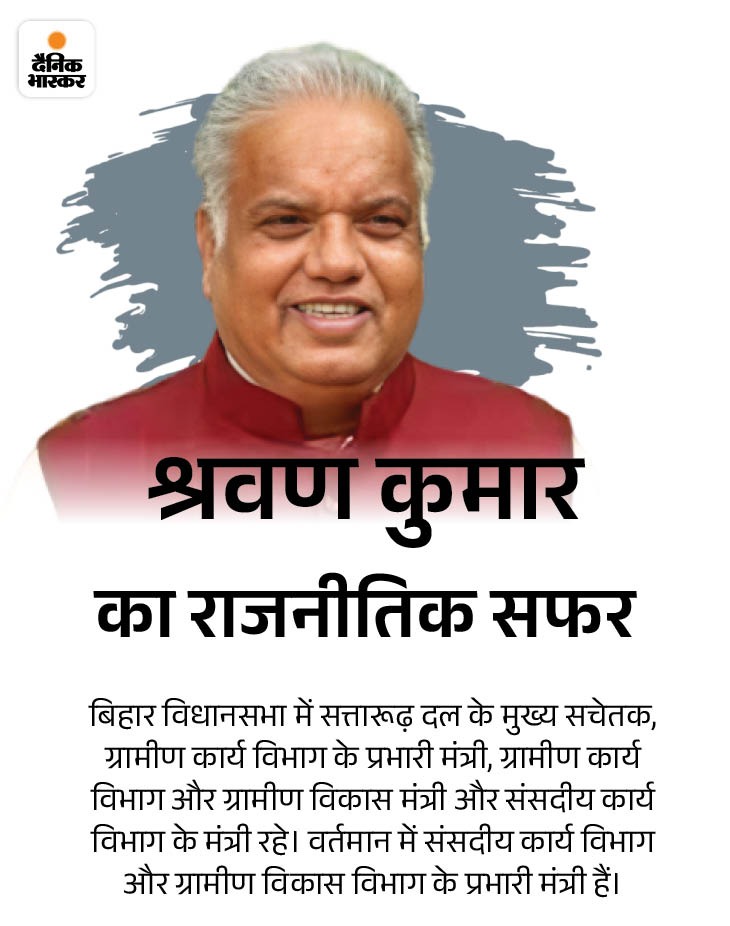 दैनिक
भास्कर

श्रवण कुमार
का राजनीतिक सफर

बिहार विधानसभा में सत्तारूढ़ दल के मुख्य सचेतक, ग्रामीण कार्य विभाग के प्रभारी मंत्री, ग्रामीण कार्य विभाग और ग्रामीण विकास मंत्री और संसदीय कार्य विभाग के मंत्री रहे। वर्तमान में संसदीय कार्य विभाग और ग्रामीण विकास विभाग के प्रभारी मंत्री हैं।